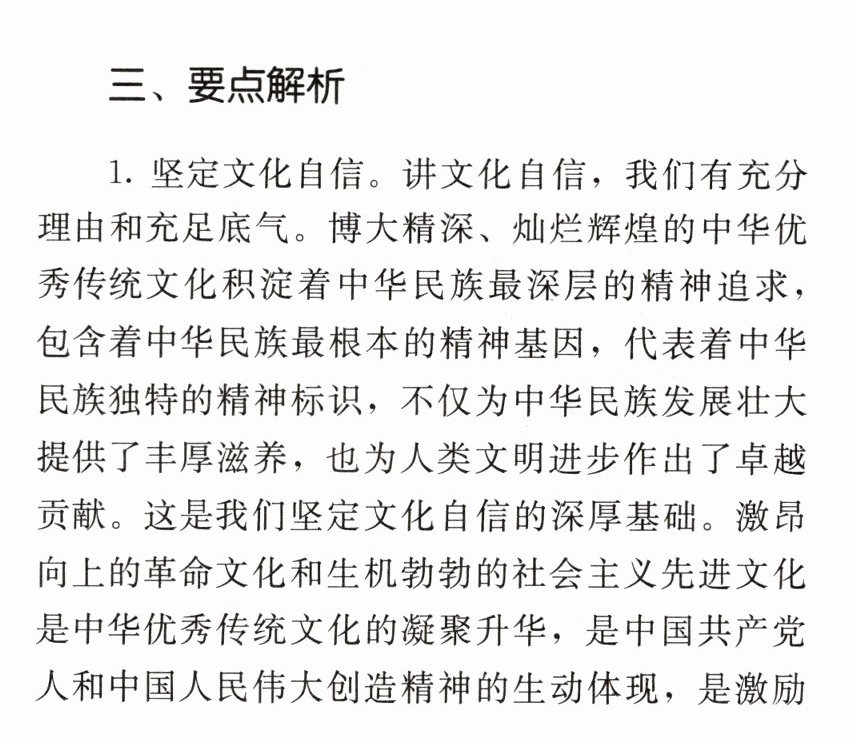 三、要点解析

1.坚定文化自信。讲文化自信，我们有充分理由和充足底气。博大精深、灿烂辉煌的中华优秀传统文化积淀着中华民族最深层的精神追求，包含着中华民族最根本的精神基因，代表着中华民族独特的精神标识，不仅为中华民族发展壮大提供了丰厚滋养，也为人类文明进步作出了卓越贡献。这是我们坚定文化自信的深厚基础。激昂向上的革命文化和生机勃勃的社会主义先进文化是中华优秀传统文化的凝聚升华，是中国共产党人和中国人民伟大创造精神的生动体现，是激励